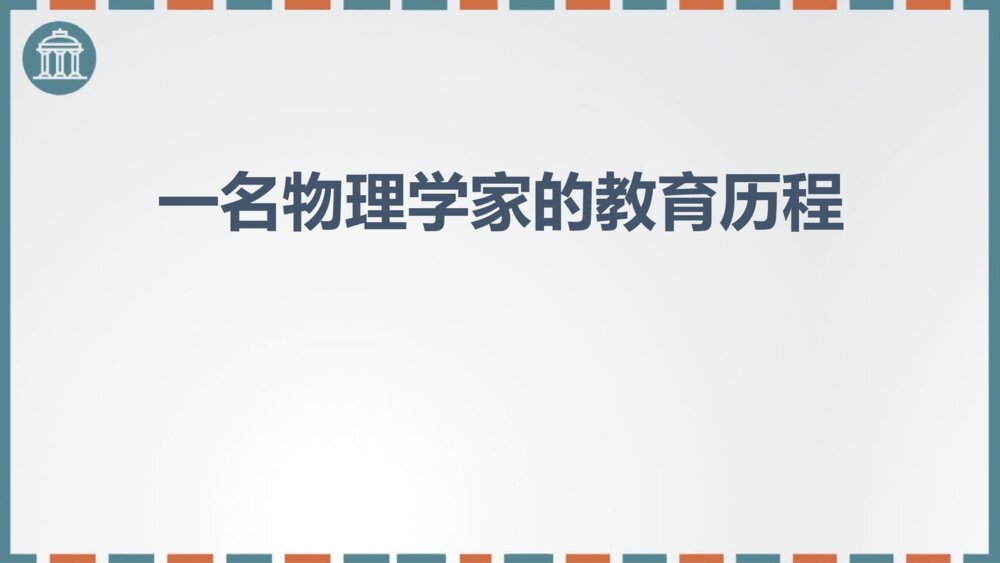 一名物理学家的教育历程